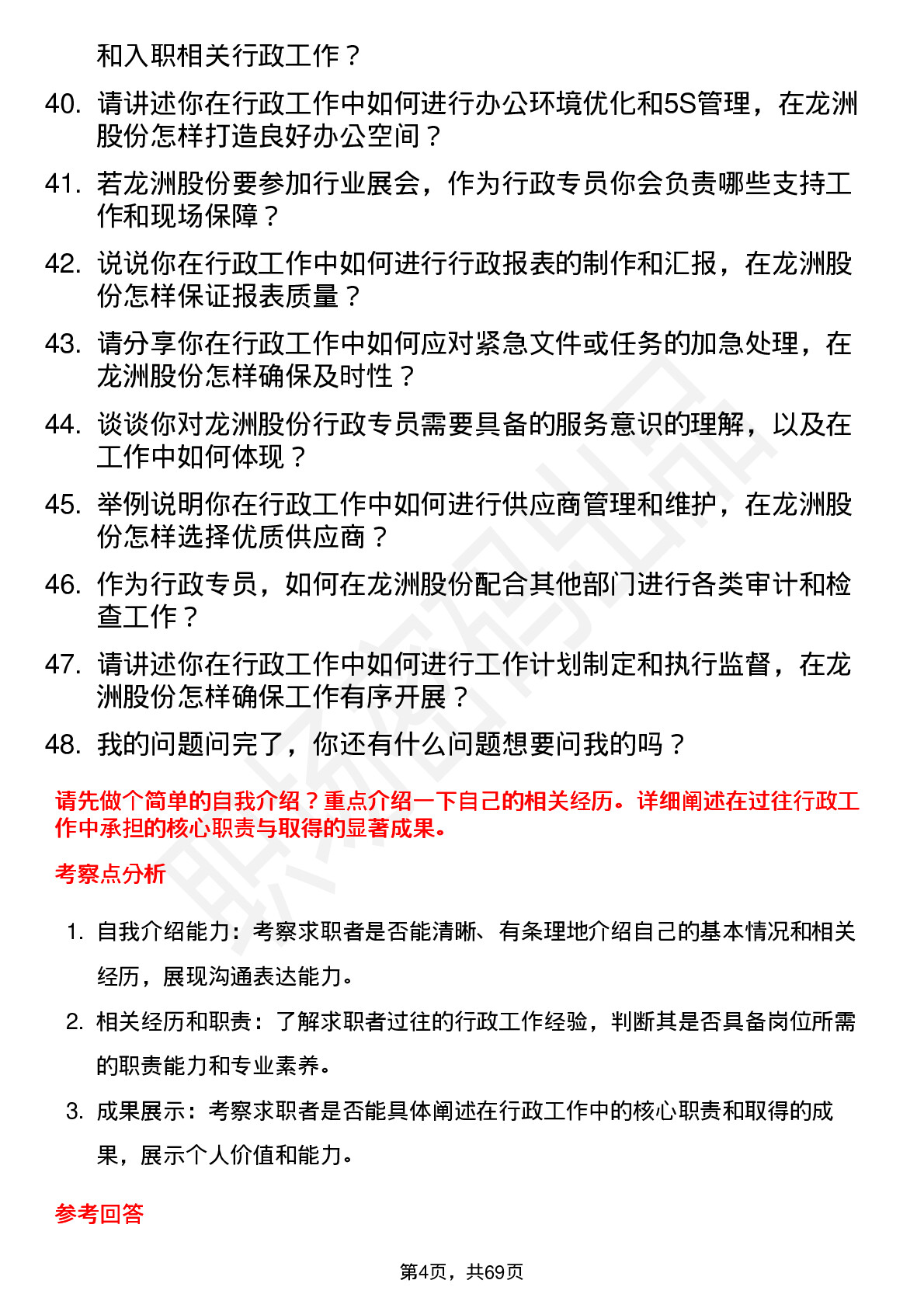 和入职相关行政工作？

40. 请讲述你在行政工作中如何进行办公环境优化和5S管理，在龙洲股份怎样打造良好办公空间？

41. 若龙洲股份要参加行业展会，作为行政专员你会负责哪些支持工作和现场保障？

42. 说说你在行政工作中如何进行行政报表的制作和汇报，在龙洲股份怎样保证报表质量？

43. 请分享你在行政工作中如何应对紧急文件或任务的加急处理，在龙洲股份怎样确保及时性？

44. 谈谈你对龙洲股份行政专员需要具备的服务意识的理解，以及在工作中如何体现？

45. 举例说明你在行政工作中如何进行供应商管理和维护，在龙洲股份怎样选择优质供应商？

46. 作为行政专员，如何在龙洲股份配合其他部门进行各类审计和检查工作？

47. 请讲述你在行政工作中如何进行工作计划制定和执行监督，在龙洲股份怎样确保工作有序开展？

48. 我的问题问完了，你还有什么问题想要问我的吗？

请先做个简单的自我介绍？重点介绍一下自己的相关经历。详细阐述在过往行政工作中承担的核心职责与取得的显著成果。

考察点分析

1. 自我介绍能力：考察求职者是否能清晰、有条理地介绍自己的基本情况和相关经历，展现沟通表达能力。

2. 相关经历和职责：了解求职者过往的行政工作经验，判断其是否具备岗位所需的职责能力和专业素养。

3. 成果展示：考察求职者是否能具体阐述在行政工作中的核心职责和取得的成果，展示个人价值和能力。

参考回答

第4页，共69页